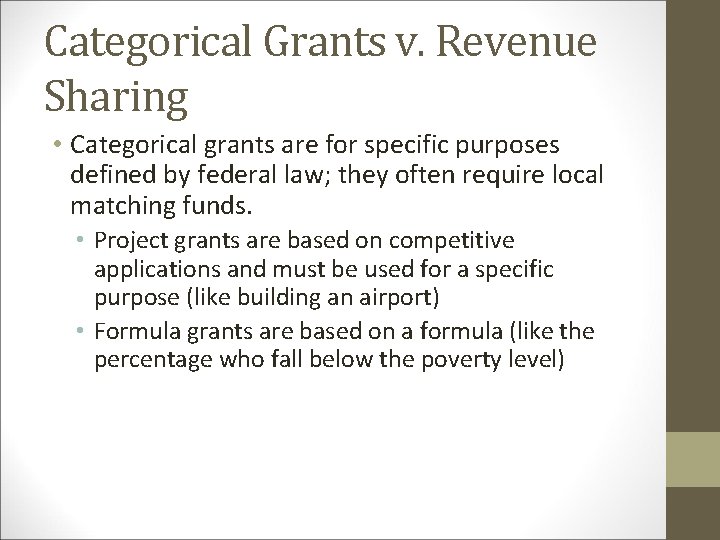 Categorical Grants v. Revenue Sharing

• Categorical grants are for specific purposes defined by federal law; they often require local matching funds.

• Project grants are based on competitive applications and must be used for a specific purpose (like building an airport)

• Formula grants are based on a formula (like the percentage who fall below the poverty level)